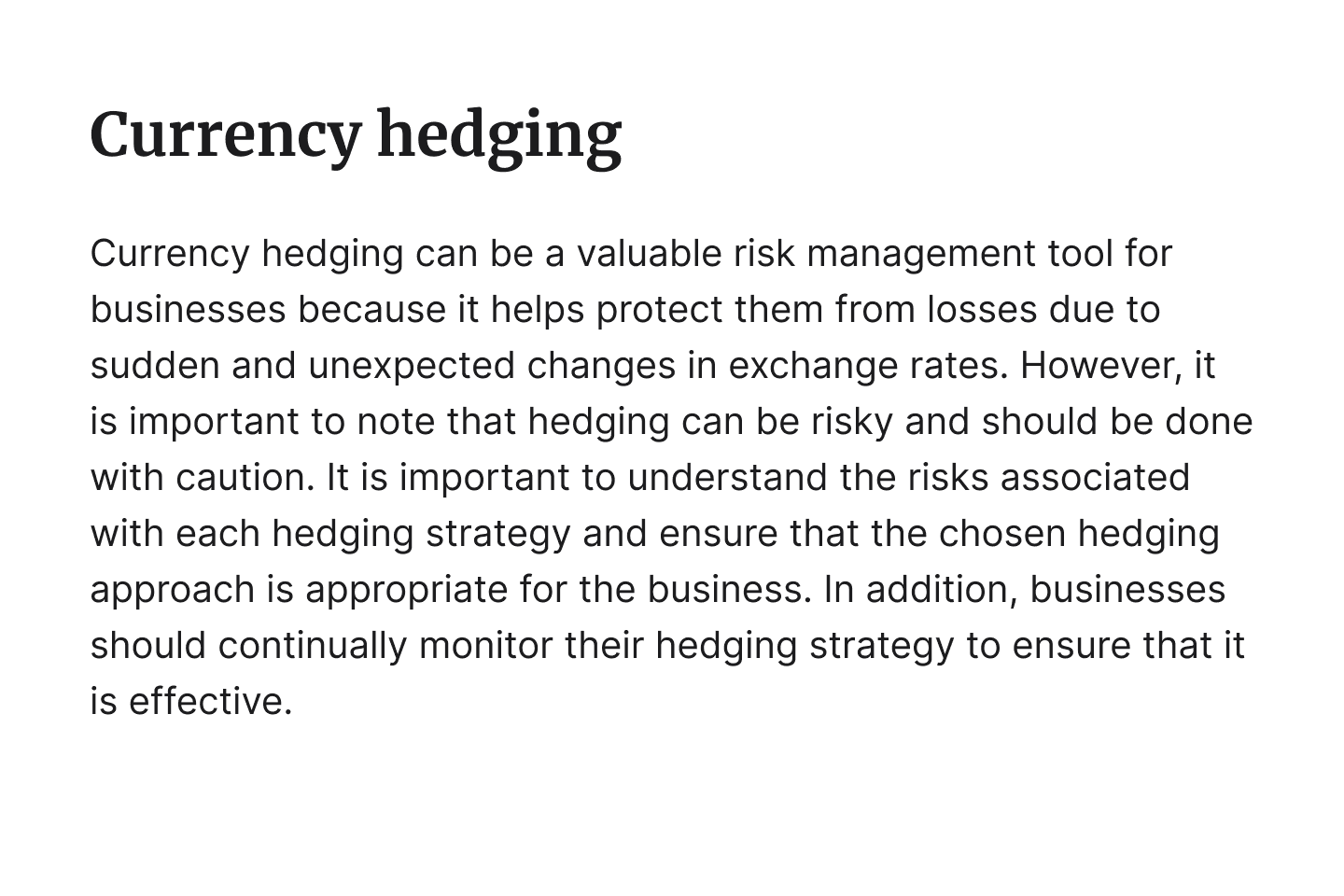 Currency hedging

Currency hedging can be a valuable risk management tool for businesses because it helps protect them from losses due to sudden and unexpected changes in exchange rates. However, it is important to note that hedging can be risky and should be done with caution. It is important to understand the risks associated with each hedging strategy and ensure that the chosen hedging approach is appropriate for the business. In addition, businesses should continually monitor their hedging strategy to ensure that it is effective.